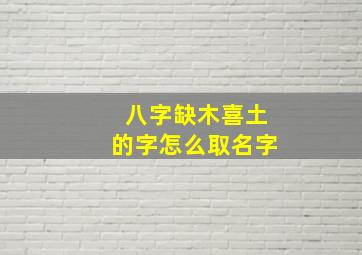 八字缺木喜土
的字怎么取名字